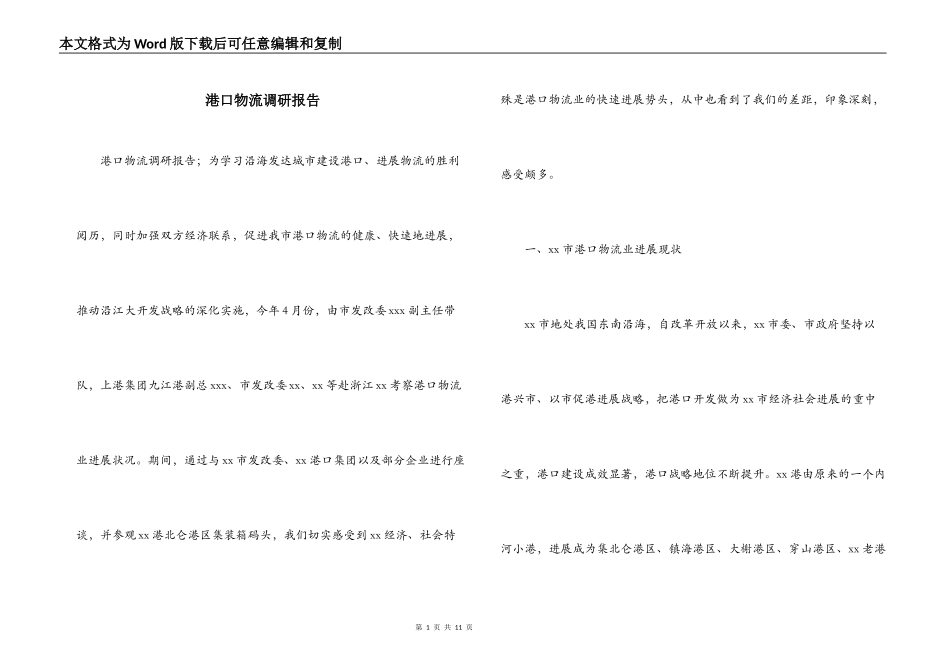 本文格式为Word版下载后可任意编辑和复制

港口物流调研报告

港口物流调研报告；为学习沿海发达城市建设港口、进展物流的胜利阅历，同时加强双方经济联系，促进我市港口物流的健康、快速地进展，推动沿江大开发战略的深化实施，今年4月份，由市发改委xxx副主任带队，上港集团九江港副总xxx、市发改委xx、xx等赴浙江xx考察港口物流业进展状况。期间，通过与xx市发改委、xx港口集团以及部分企业进行座谈，并参观xx港北仑港区集装箱码头，我们切实感受到xx经济、社会特殊是港口物流业的快速进展势头，从中也看到了我们的差距，印象深刻，感受颇多。

一、xx市港口物流业进展现状

xx市地处我国东南沿海，自改革开放以来，xx市委、市政府坚持以港兴市、以市促港进展战略，把港口开发做为xx市经济社会进展的重中之重，港口建设成效显著，港口战略地位不断提升。xx港由原来的一个内河小港，进展成为集北仑港区、镇海港区、大榭港区、穿山港区、xx老港

第 1 页 共 11 页